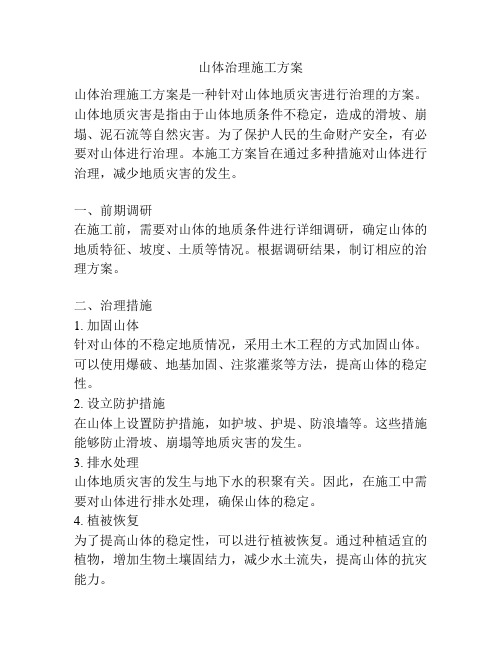 山体治理施工方案

山体治理施工方案是一种针对山体地质灾害进行治理的方案。山体地质灾害是指由于山体地质条件不稳定，造成的滑坡、崩塌、泥石流等自然灾害。为了保护人民的生命财产安全，有必要对山体进行治理。本施工方案旨在通过多种措施对山体进行治理，减少地质灾害的发生。

一、前期调研
在施工前，需要对山体的地质条件进行详细调研，确定山体的地质特征、坡度、土质等情况。根据调研结果，制订相应的治理方案。

二、治理措施
1. 加固山体
针对山体的不稳定地质情况，采用土木工程的方式加固山体。可以使用爆破、地基加固、注浆灌浆等方法，提高山体的稳定性。
2. 设立防护措施
在山体上设置防护措施，如护坡、护堤、防浪墙等。这些措施能够防止滑坡、崩塌等地质灾害的发生。
3. 排水处理
山体地质灾害的发生与地下水的积聚有关。因此，在施工中需要对山体进行排水处理，确保山体的稳定。
4. 植被恢复
为了提高山体的稳定性，可以进行植被恢复。通过种植适宜的植物，增加生物土壤固结力，减少水土流失，提高山体的抗灾能力。